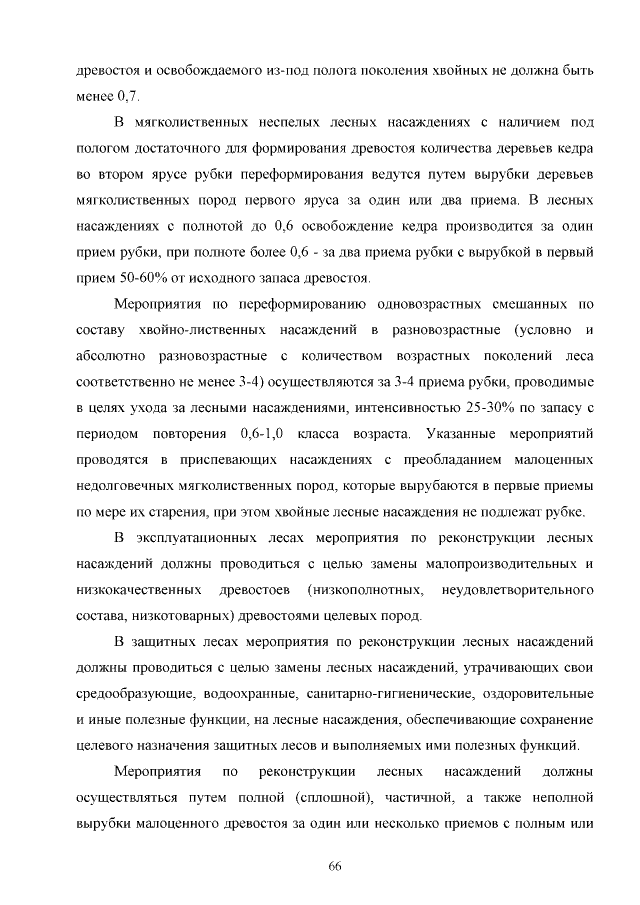 древостоя и освобождаемого из-под полога поколения хвойных не должна быть менее 0,7.

В мягколиственных неспелых лесных насаждениях с наличием под пологом достаточного для формирования древостоя количества деревьев кедра во втором ярусе рубки переформирования ведутся путем вырубки деревьев мягколиственных пород первого яруса за один или два приема. В лесных насаждениях с полнотой до 0,6 освобождение кедра производится за один прием рубки, при полноте более 0,6 - за два приема рубки с вырубкой в первый прием 50-60% от исходного запаса древостоя.

Мероприятия по переформированию одновозрастных смешанных по составу хвойно-лиственных насаждений в разновозрастные (условно и абсолютно разновозрастные с количеством возрастных поколений леса соответственно не менее 3-4) осуществляются за 3-4 приема рубки, проводимые в целях ухода за лесными насаждениями, интенсивностью 25-30% по запасу с периодом повторения 0,6-1,0 класса возраста. Указанные мероприятий проводятся в приспевающих насаждениях с преобладанием малоценных недолговечных мягколиственных пород, которые вырубаются в первые приемы по мере их старения, при этом хвойные лесные насаждения не подлежат рубке.

В эксплуатационных лесах мероприятия по реконструкции лесных насаждений должны проводиться с целью замены малопроизводительных и низкокачественных древостоев (низкополнотных, неудовлетворительного состава, низкотоварных) древостоями целевых пород.

В защитных лесах мероприятия по реконструкции лесных насаждений должны проводиться с целью замены лесных насаждений, утрачивающих свои средообразующие, водоохранные, санитарно-гигиенические, оздоровительные и иные полезные функции, на лесные насаждения, обеспечивающие сохранение целевого назначения защитных лесов и выполняемых ими полезных функций.

Мероприятия по реконструкции лесных насаждений должны осуществляться путем полной (сплошной), частичной, а также неполной вырубки малоценного древостоя за один или несколько приемов с полным или

66